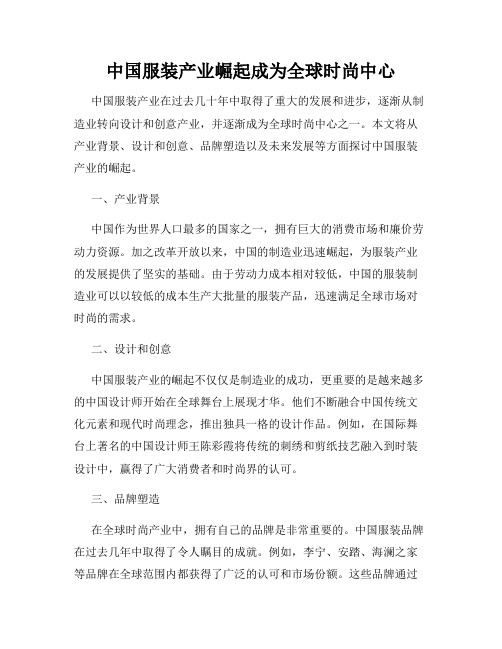 中国服装产业崛起成为全球时尚中心

中国服装产业在过去几十年中取得了重大的发展和进步，逐渐从制造业转向设计和创意产业，并逐渐成为全球时尚中心之一。本文将从产业背景、设计和创意、品牌塑造以及未来发展等方面探讨中国服装产业的崛起。

一、产业背景

中国作为世界人口最多的国家之一，拥有巨大的消费市场和廉价劳动力资源。加之改革开放以来，中国的制造业迅速崛起，为服装产业的发展提供了坚实的基础。由于劳动力成本相对较低，中国的服装制造业可以以较低的成本生产大批量的服装产品，迅速满足全球市场对时尚的需求。

二、设计和创意

中国服装产业的崛起不仅仅是制造业的成功，更重要的是越来越多的中国设计师开始在全球舞台上展现才华。他们不断融合中国传统文化元素和现代时尚理念，推出独具一格的设计作品。例如，在国际舞台上著名的中国设计师王陈彩霞将传统的刺绣和剪纸技艺融入到时装设计中，赢得了广大消费者和时尚界的认可。

三、品牌塑造

在全球时尚产业中，拥有自己的品牌是非常重要的。中国服装品牌在过去几年中取得了令人瞩目的成就。例如，李宁、安踏、海澜之家等品牌在全球范围内都获得了广泛的认可和市场份额。这些品牌通过